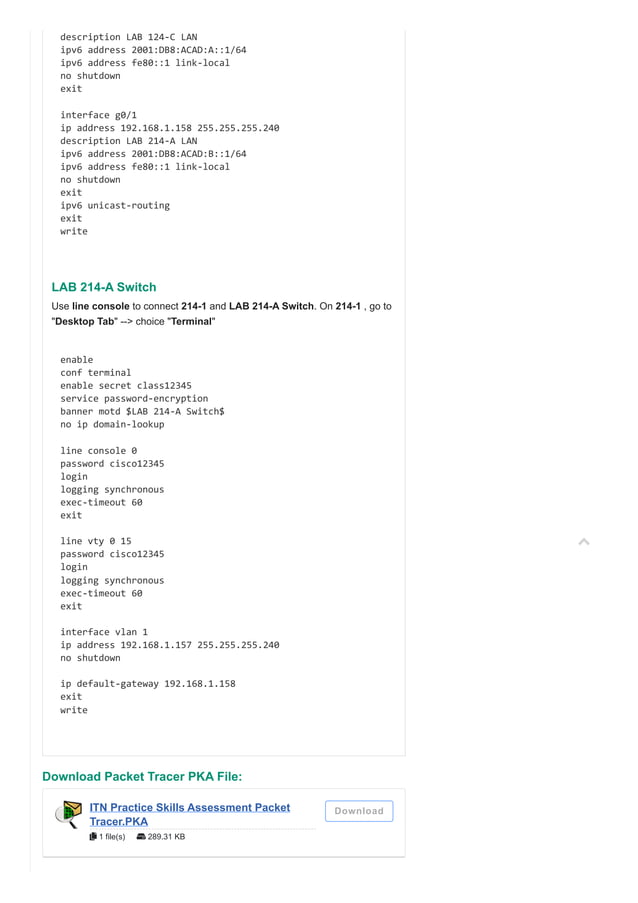 description LAB 124-C LAN
ipv6 address 2001:DB8:ACAD:A::1/64
ipv6 address fe80::1 link-local
no shutdown
exit

interface g0/1
ip address 192.168.1.158 255.255.255.240
description LAB 214-A LAN
ipv6 address 2001:DB8:ACAD:B::1/64
ipv6 address fe80::1 link-local
no shutdown
exit
ipv6 unicast-routing
exit
write

LAB 214-A Switch

Use line console to connect 214-1 and LAB 214-A Switch. On 214-1 , go to "Desktop Tab" --> choice "Terminal"

enable
conf terminal
enable secret class12345
service password-encryption
banner motd $LAB 214-A Switch$
no ip domain-lookup

line console 0
password cisco12345
login
logging synchronous
exec-timeout 60
exit

line vty 0 15
password cisco12345
login
logging synchronous
exec-timeout 60
exit

interface vlan 1
ip address 192.168.1.157 255.255.255.240
no shutdown

ip default-gateway 192.168.1.158
exit
write

Download Packet Tracer PKA File:

ITN Practice Skills Assessment Packet Tracer.PKA

1 file(s) 289.31 KB

Download